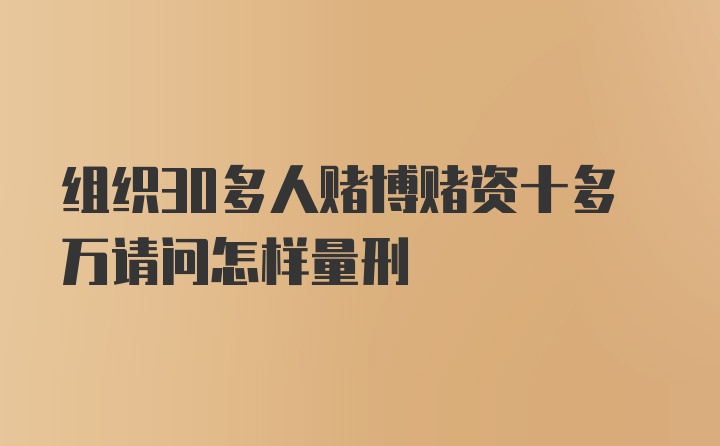 组织30多人赌博赌资十多万请问怎样量刑